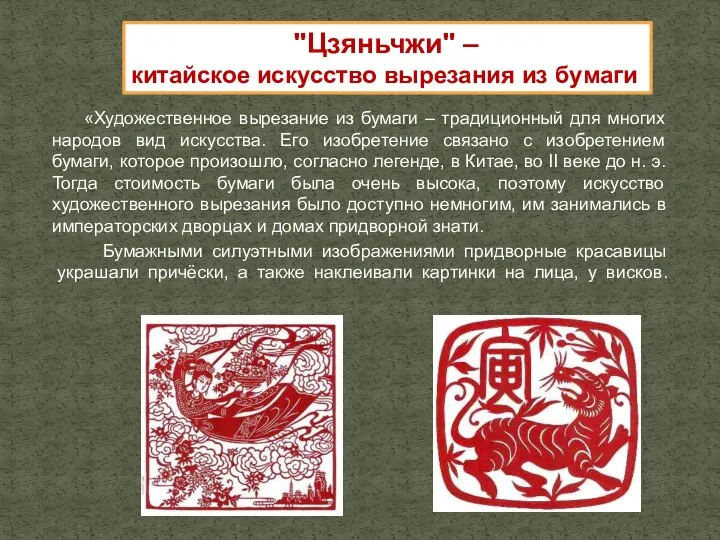 "Цзяньчжи" –
китайское искусство вырезания из бумаги

«Художественное вырезание из бумаги – традиционный для многих народов вид искусства. Его изобретение связано с изобретением бумаги, которое произошло, согласно легенде, в Китае, во II веке до н. э. Тогда стоимость бумаги была очень высока, поэтому искусство художественного вырезания было доступно немногим, им занимались в императорских дворцах и домах придворной знати.

Бумажными силуэтными изображениями придворные красавицы украшали причёски, а также наклеивали картинки на лица, у висков.

寅